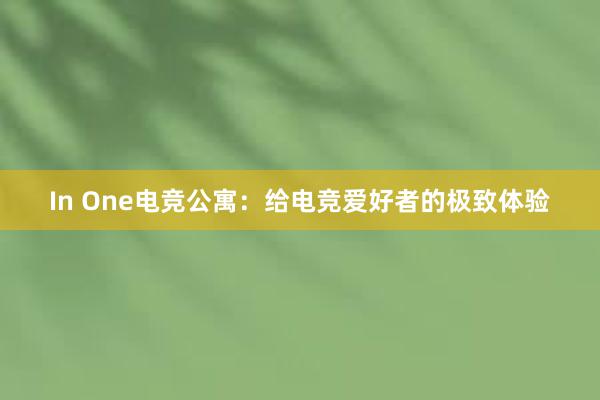 In One电竞公寓：给电竞爱好者的极致体验